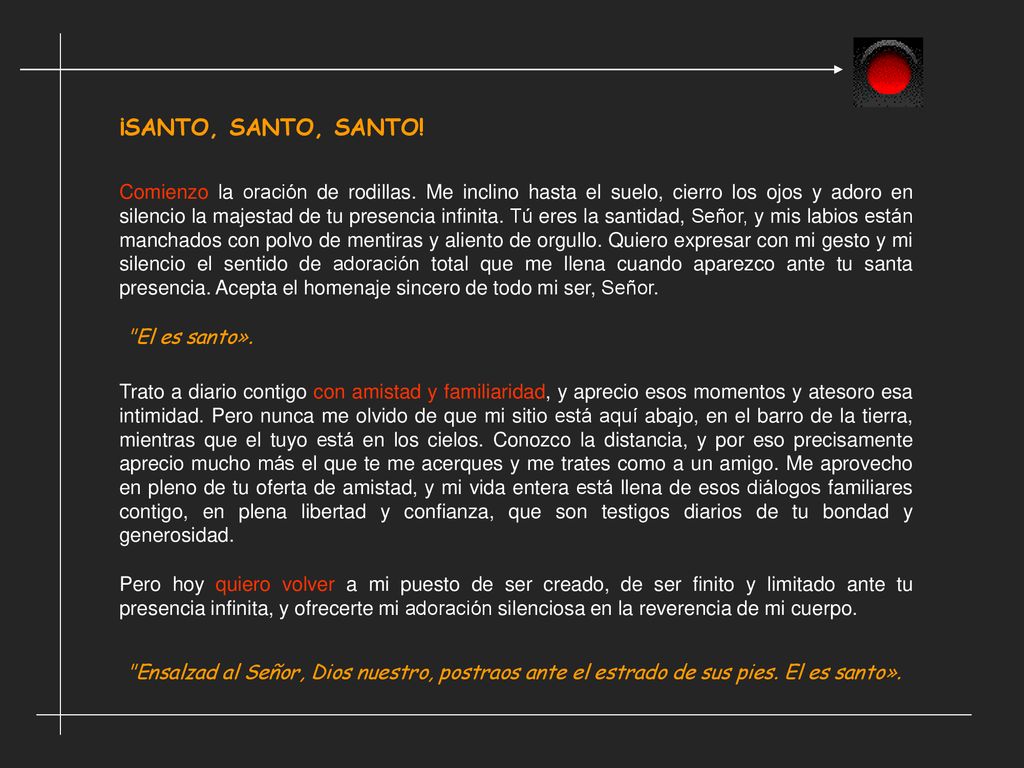 ¡SANTO, SANTO, SANTO!

Comienzo la oración de rodillas. Me inclino hasta el suelo, cierro los ojos y adoro en silencio la majestad de tu presencia infinita. Tú eres la santidad, Señor, y mis labios están manchados con polvo de mentiras y aliento de orgullo. Quiero expresar con mi gesto y mi silencio el sentido de adoración total que me llena cuando aparezco ante tu santa presencia. Acepta el homenaje sincero de todo mi ser, Señor.

"El es santo».

Trato a diario contigo con amistad y familiaridad, y aprecio esos momentos y atesoro esa intimidad. Pero nunca me olvido de que mi sitio está aquí abajo, en el barro de la tierra, mientras que el tuyo está en los cielos. Conozco la distancia, y por eso precisamente aprecio mucho más el que te me acerques y me trates como a un amigo. Me aprovecho en pleno de tu oferta de amistad, y mi vida entera está llena de esos diálogos familiares contigo, en plena libertad y confianza, que son testigos diarios de tu bondad y generosidad.

Pero hoy quiero volver a mi puesto de ser creado, de ser finito y limitado ante tu presencia infinita, y ofrecerte mi adoración silenciosa en la reverencia de mi cuerpo.

"Ensalzad al Señor, Dios nuestro, postraos ante el estrado de sus pies. El es santo».